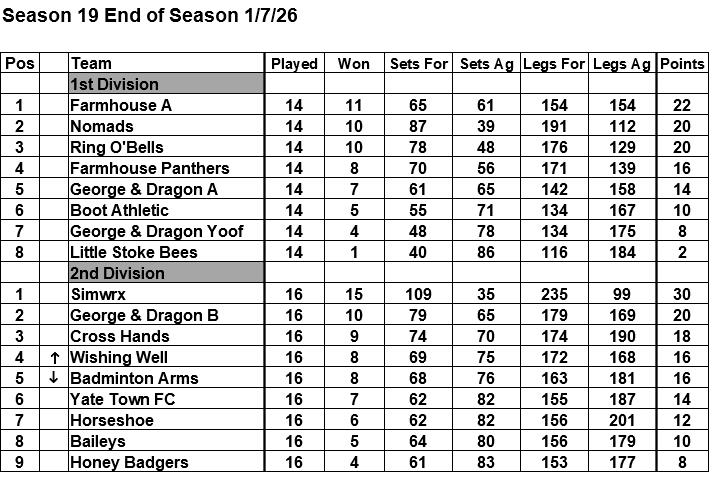 Season 19 End of Season 1/7/26

| Pos | | Team | Played | Won | Sets For | Sets Ag | Legs For | Legs Ag | Points |
|---|---|---|---|---|---|---|---|---|---|
| | | 1st Division | | | | | | | |
| 1 | | Farmhouse A | 14 | 11 | 65 | 61 | 154 | 154 | 22 |
| 2 | | Nomads | 14 | 10 | 87 | 39 | 191 | 112 | 20 |
| 3 | | Ring O'Bells | 14 | 10 | 78 | 48 | 176 | 129 | 20 |
| 4 | | Farmhouse Panthers | 14 | 8 | 70 | 56 | 171 | 139 | 16 |
| 5 | | George & Dragon A | 14 | 7 | 61 | 65 | 142 | 158 | 14 |
| 6 | | Boot Athletic | 14 | 5 | 55 | 71 | 134 | 167 | 10 |
| 7 | | George & Dragon Yoof | 14 | 4 | 48 | 78 | 134 | 175 | 8 |
| 8 | | Little Stoke Bees | 14 | 1 | 40 | 86 | 116 | 184 | 2 |
| | | 2nd Division | | | | | | | |
| 1 | | Simwrx | 16 | 15 | 109 | 35 | 235 | 99 | 30 |
| 2 | | George & Dragon B | 16 | 10 | 79 | 65 | 179 | 169 | 20 |
| 3 | | Cross Hands | 16 | 9 | 74 | 70 | 174 | 190 | 18 |
| 4 | ↑ | Wishing Well | 16 | 8 | 69 | 75 | 172 | 168 | 16 |
| 5 | ↓ | Badminton Arms | 16 | 8 | 68 | 76 | 163 | 181 | 16 |
| 6 | | Yate Town FC | 16 | 7 | 62 | 82 | 155 | 187 | 14 |
| 7 | | Horseshoe | 16 | 6 | 62 | 82 | 156 | 201 | 12 |
| 8 | | Baileys | 16 | 5 | 64 | 80 | 156 | 179 | 10 |
| 9 | | Honey Badgers | 16 | 4 | 61 | 83 | 153 | 177 | 8 |